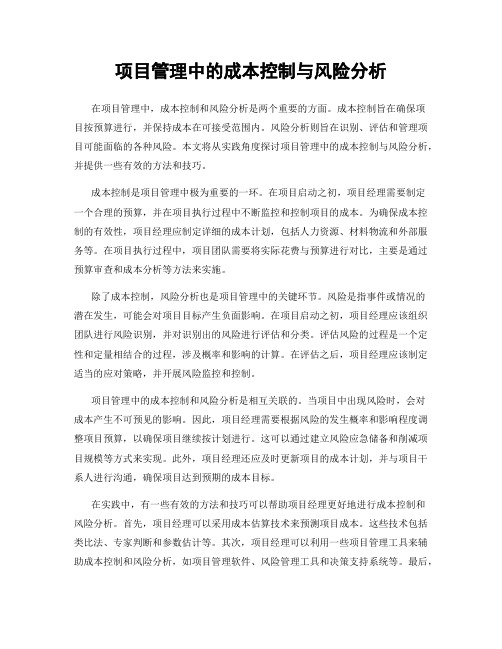 项目管理中的成本控制与风险分析

在项目管理中，成本控制和风险分析是两个重要的方面。成本控制旨在确保项目按预算进行，并保持成本在可接受范围内。风险分析则旨在识别、评估和管理项目可能面临的各种风险。本文将从实践角度探讨项目管理中的成本控制与风险分析，并提供一些有效的方法和技巧。

成本控制是项目管理中极为重要的一环。在项目启动之初，项目经理需要制定一个合理的预算，并在项目执行过程中不断监控和控制项目的成本。为确保成本控制的有效性，项目经理应制定详细的成本计划，包括人力资源、材料物流和外部服务等。在项目执行过程中，项目团队需要将实际花费与预算进行对比，主要是通过预算审查和成本分析等方法来实施。

除了成本控制，风险分析也是项目管理中的关键环节。风险是指事件或情况的潜在发生，可能会对项目目标产生负面影响。在项目启动之初，项目经理应该组织团队进行风险识别，并对识别出的风险进行评估和分类。评估风险的过程是一个定性和定量相结合的过程，涉及概率和影响的计算。在评估之后，项目经理应该制定适当的应对策略，并开展风险监控和控制。

项目管理中的成本控制和风险分析是相互关联的。当项目中出现风险时，会对成本产生不可预见的影响。因此，项目经理需要根据风险的发生概率和影响程度调整项目预算，以确保项目继续按计划进行。这可以通过建立风险应急储备和削减项目规模等方式来实现。此外，项目经理还应及时更新项目的成本计划，并与项目干系人进行沟通，确保项目达到预期的成本目标。

在实践中，有一些有效的方法和技巧可以帮助项目经理更好地进行成本控制和风险分析。首先，项目经理可以采用成本估算技术来预测项目成本。这些技术包括类比法、专家判断和参数估计等。其次，项目经理可以利用一些项目管理工具来辅助成本控制和风险分析，如项目管理软件、风险管理工具和决策支持系统等。最后，